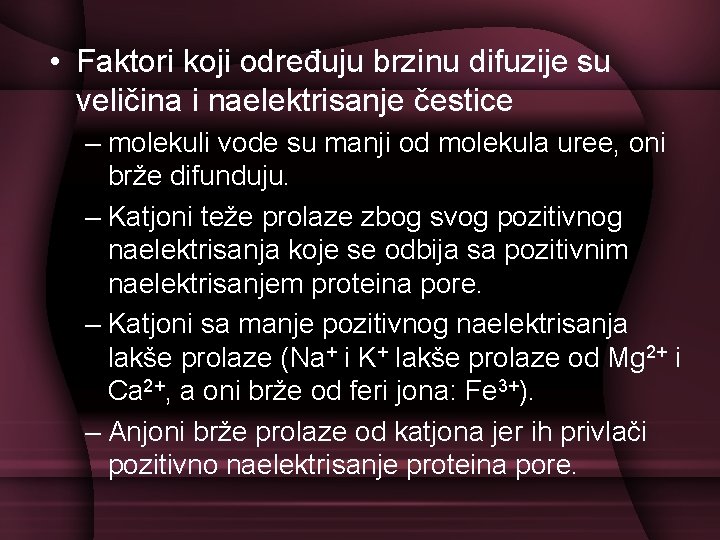 • Faktori koji određuju brzinu difuzije su veličina i naelektrisanje čestice

– molekuli vode su manji od molekula uree, oni brže difunduju.

– Katjoni teže prolaze zbog svog pozitivnog naelektrisanja koje se odbija sa pozitivnim naelektrisanjem proteina pore.

– Katjoni sa manje pozitivnog naelektrisanja lakše prolaze ($Na^+$ i $K^+$ lakše prolaze od $Mg^{2+}$ i $Ca^{2+}$, a oni brže od feri jona: $Fe^{3+}$).

– Anjoni brže prolaze od katjona jer ih privlači pozitivno naelektrisanje proteina pore.